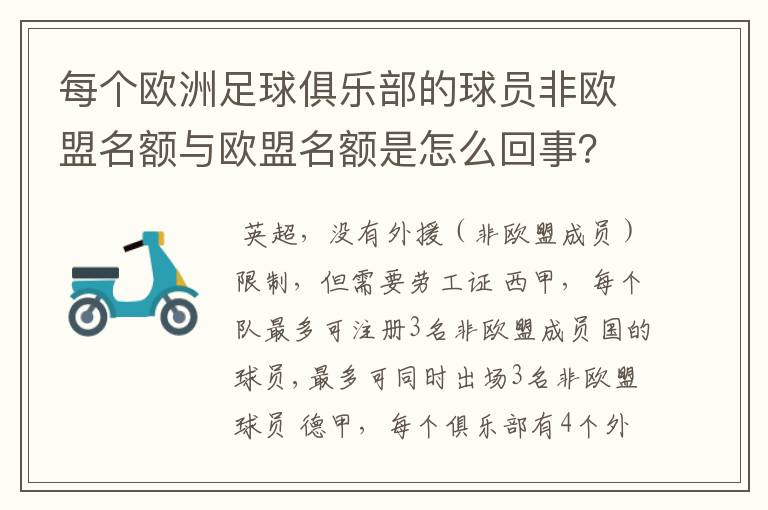 每个欧洲足球俱乐部的球员非欧盟名额与欧盟名额是怎么回事?

英超，没有外援（非欧盟成员）限制，但需要劳工证 西甲，每个队最多可注册3名非欧盟成员国的球员，最多可同时出场3名非欧盟球员 德甲，每个俱乐部有4个外